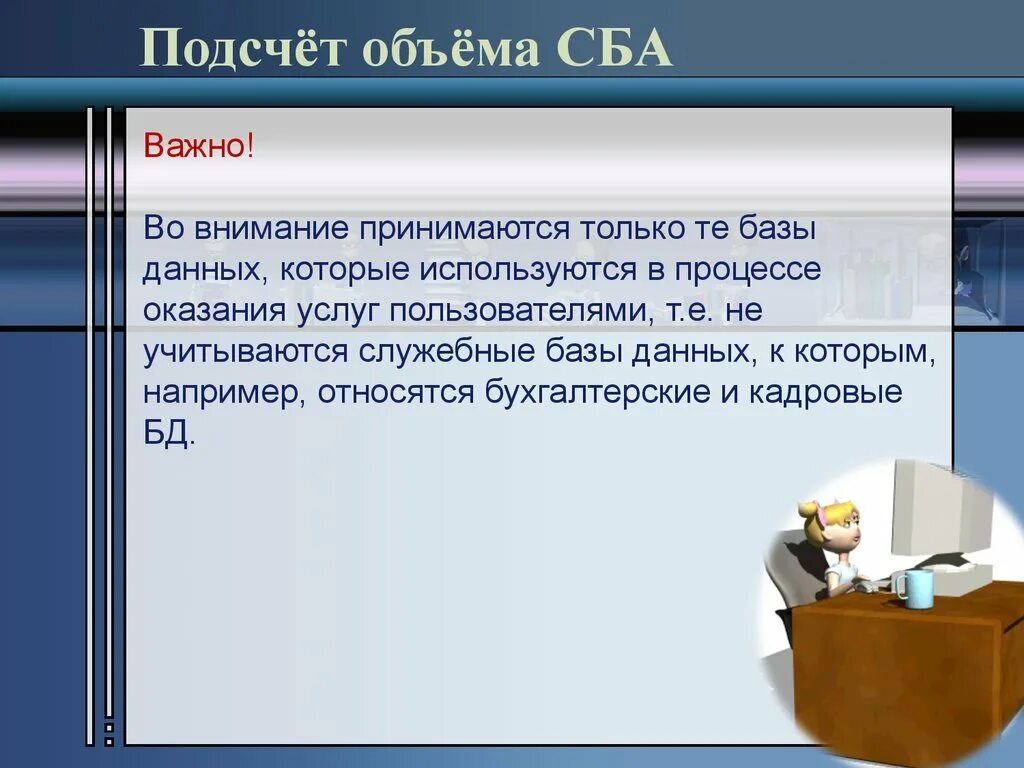 Подсчёт объёма СБА

Важно!

Во внимание принимаются только те базы данных, которые используются в процессе оказания услуг пользователями, т.е. не учитываются служебные базы данных, к которым, например, относятся бухгалтерские и кадровые БД.